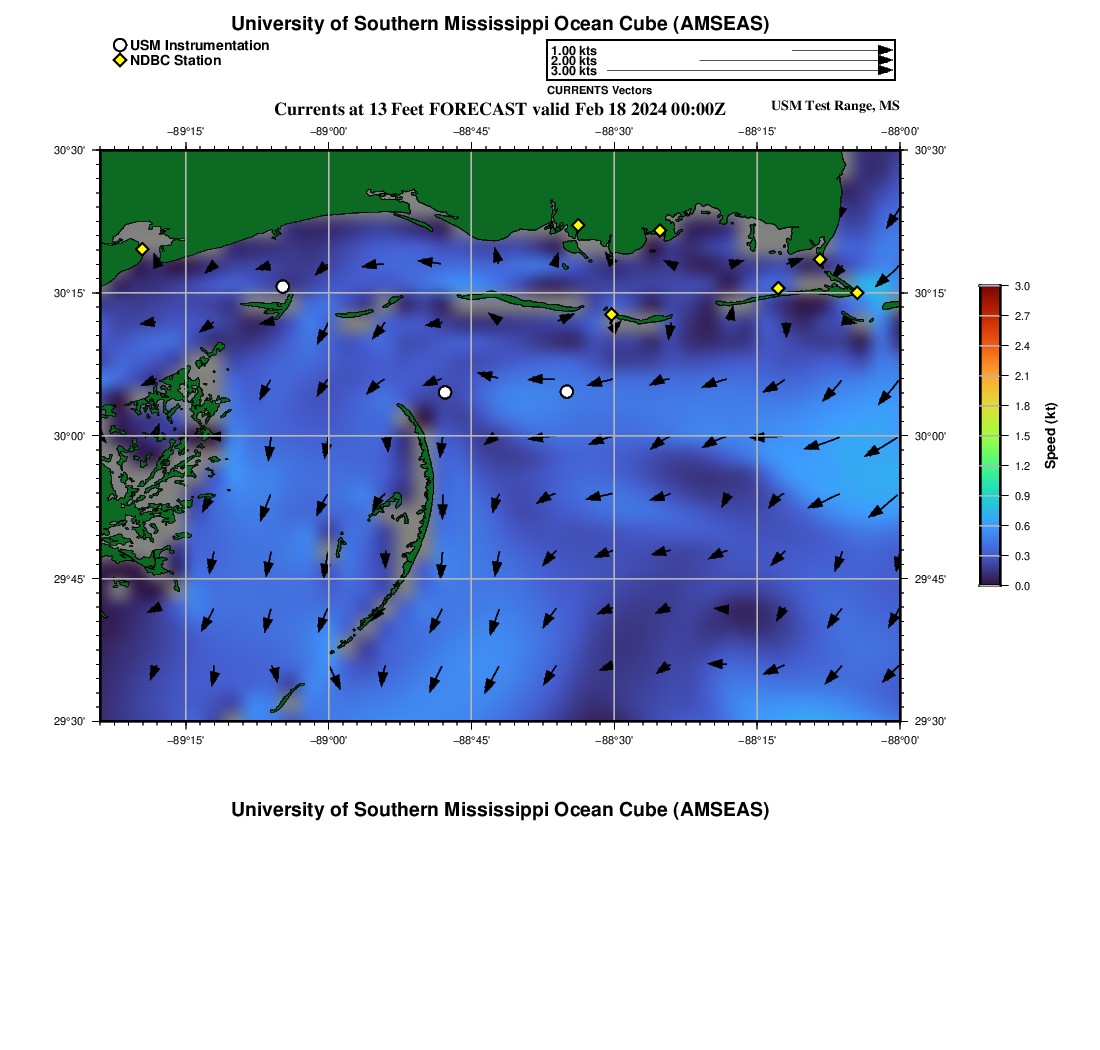 University of Southern Mississippi Ocean Cube (AMSEAS)

USM Instrumentation
NDBC Station

1.00 kts
2.00 kts
3.00 kts
CURRENTS Vectors

Currents at 13 Feet FORECAST valid Feb 18 2024 00:00Z

USM Test Range, MS

−89°15' −89°00' −88°45' −88°30' −88°15' −88°00'

30°30' 30°15' 30°00' 29°45' 29°30'

30°30' 30°15' 30°00' 29°45' 29°30'

−89°15' −89°00' −88°45' −88°30' −88°15' −88°00'

3.0
2.7
2.4
2.1
1.8
1.5
1.2
0.9
0.6
0.3
0.0
Speed (kt)

University of Southern Mississippi Ocean Cube (AMSEAS)